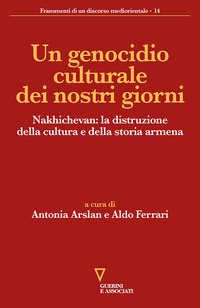 Frammenti di un discorso mediorientale • 14

Un genocidio culturale dei nostri giorni

Nakhichevan: la distruzione della cultura e della storia armena

a cura di
Antonia Arslan e Aldo Ferrari

GUERINI
E ASSOCIATI